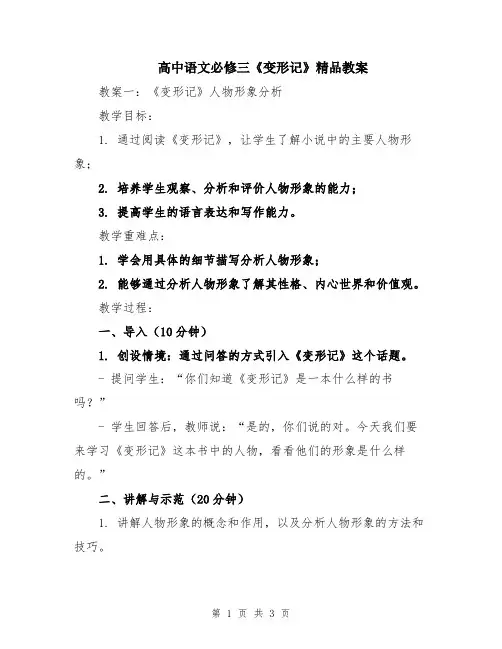 高中语文必修三《变形记》精品教案

教案一：《变形记》人物形象分析

教学目标：

1. 通过阅读《变形记》，让学生了解小说中的主要人物形象；

2. 培养学生观察、分析和评价人物形象的能力；

3. 提高学生的语言表达和写作能力。

教学重难点：

1. 学会用具体的细节描写分析人物形象；

2. 能够通过分析人物形象了解其性格、内心世界和价值观。

教学过程：

一、导入（10分钟）

1. 创设情境：通过问答的方式引入《变形记》这个话题。

- 提问学生：“你们知道《变形记》是一本什么样的书吗？”

- 学生回答后，教师说：“是的，你们说的对。今天我们要来学习《变形记》这本书中的人物，看看他们的形象是什么样的。”

二、讲解与示范（20分钟）

1. 讲解人物形象的概念和作用，以及分析人物形象的方法和技巧。

第 1 页 共 3 页